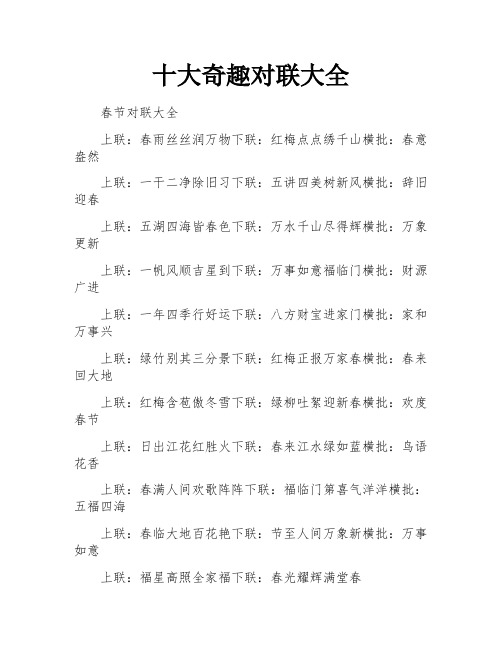 十大奇趣对联大全

春节对联大全

上联：春雨丝丝润万物下联：红梅点点绣千山横批：春意盎然

上联：一干二净除旧习下联：五讲四美树新风横批：辞旧迎春

上联：五湖四海皆春色下联：万水千山尽得辉横批：万象更新

上联：一帆风顺吉星到下联：万事如意福临门横批：财源广进

上联：一年四季行好运下联：八方财宝进家门横批：家和万事兴

上联：绿竹别其三分景下联：红梅正报万家春横批：春来回大地

上联：红梅含苞傲冬雪下联：绿柳吐絮迎新春横批：欢度春节

上联：日出江花红胜火下联：春来江水绿如蓝横批：鸟语花香

上联：春满人间欢歌阵阵下联：福临门第喜气洋洋横批：五福四海

上联：春临大地百花艳下联：节至人间万象新横批：万事如意

上联：福星高照全家福下联：春光耀辉满堂春